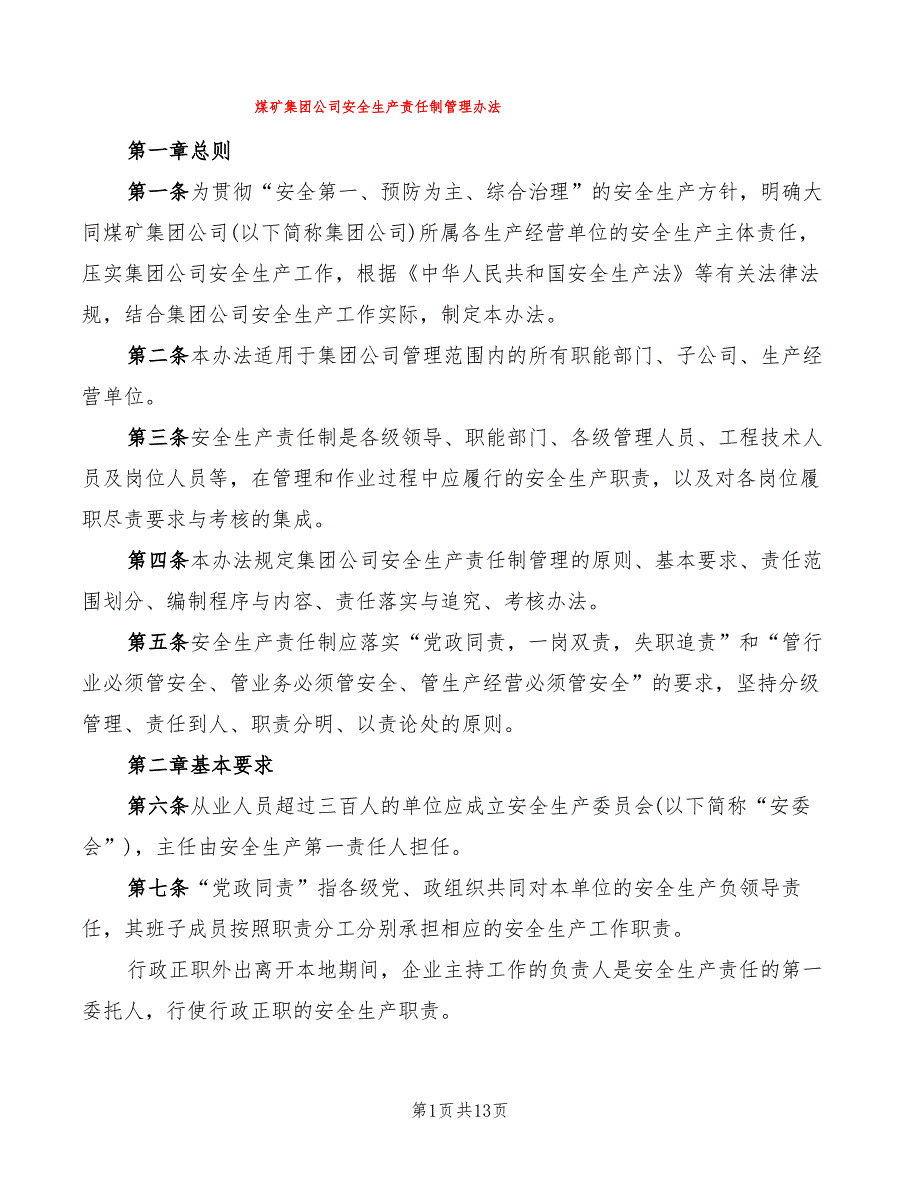 煤矿集团公司安全生产责任制管理办法

第一章总则

第一条为贯彻“安全第一、预防为主、综合治理”的安全生产方针，明确大同煤矿集团公司(以下简称集团公司)所属各生产经营单位的安全生产主体责任，压实集团公司安全生产工作，根据《中华人民共和国安全生产法》等有关法律法规，结合集团公司安全生产工作实际，制定本办法。

第二条本办法适用于集团公司管理范围内的所有职能部门、子公司、生产经营单位。

第三条安全生产责任制是各级领导、职能部门、各级管理人员、工程技术人员及岗位人员等，在管理和作业过程中应履行的安全生产职责，以及对各岗位履职尽责要求与考核的集成。

第四条本办法规定集团公司安全生产责任制管理的原则、基本要求、责任范围划分、编制程序与内容、责任落实与追究、考核办法。

第五条安全生产责任制应落实“党政同责，一岗双责，失职追责”和“管行业必须管安全、管业务必须管安全、管生产经营必须管安全”的要求，坚持分级管理、责任到人、职责分明、以责论处的原则。

第二章基本要求

第六条从业人员超过三百人的单位应成立安全生产委员会(以下简称“安委会”)，主任由安全生产第一责任人担任。

第七条“党政同责”指各级党、政组织共同对本单位的安全生产负领导责任，其班子成员按照职责分工分别承担相应的安全生产工作职责。

行政正职外出离开本地期间，企业主持工作的负责人是安全生产责任的第一委托人，行使行政正职的安全生产职责。

第1页共13页